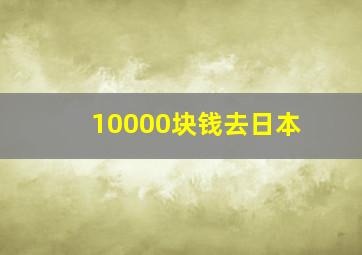 10000块钱去日本